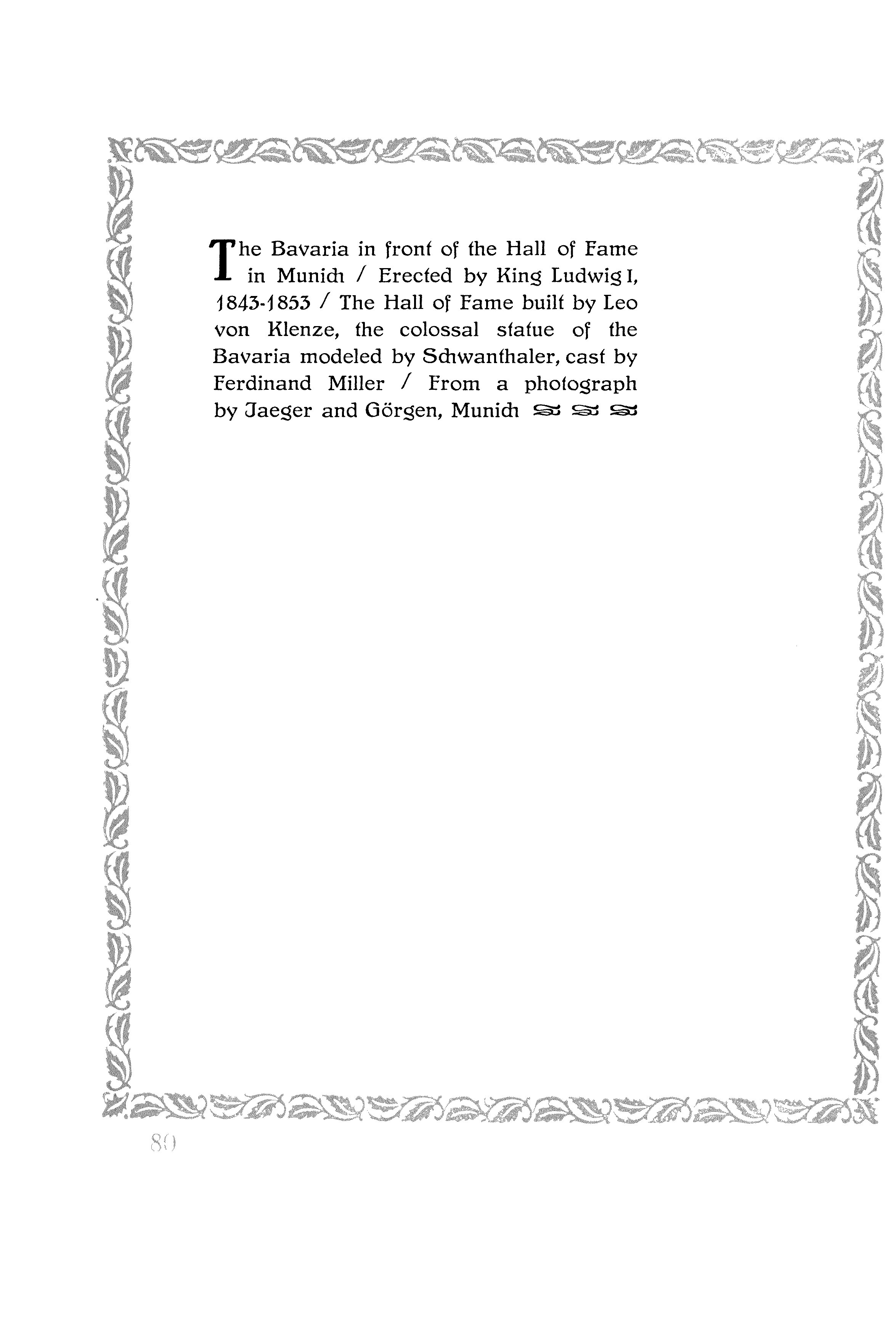 The Bavaria in front of the Hall of Fame in Munich / Erected by King Ludwig I, 1843-1853 / The Hall of Fame built by Leo von Klenze, the colossal statue of the Bavaria modeled by Schwanthaler, cast by Ferdinand Miller / From a photograph by Jaeger and Görgen, Munich

80